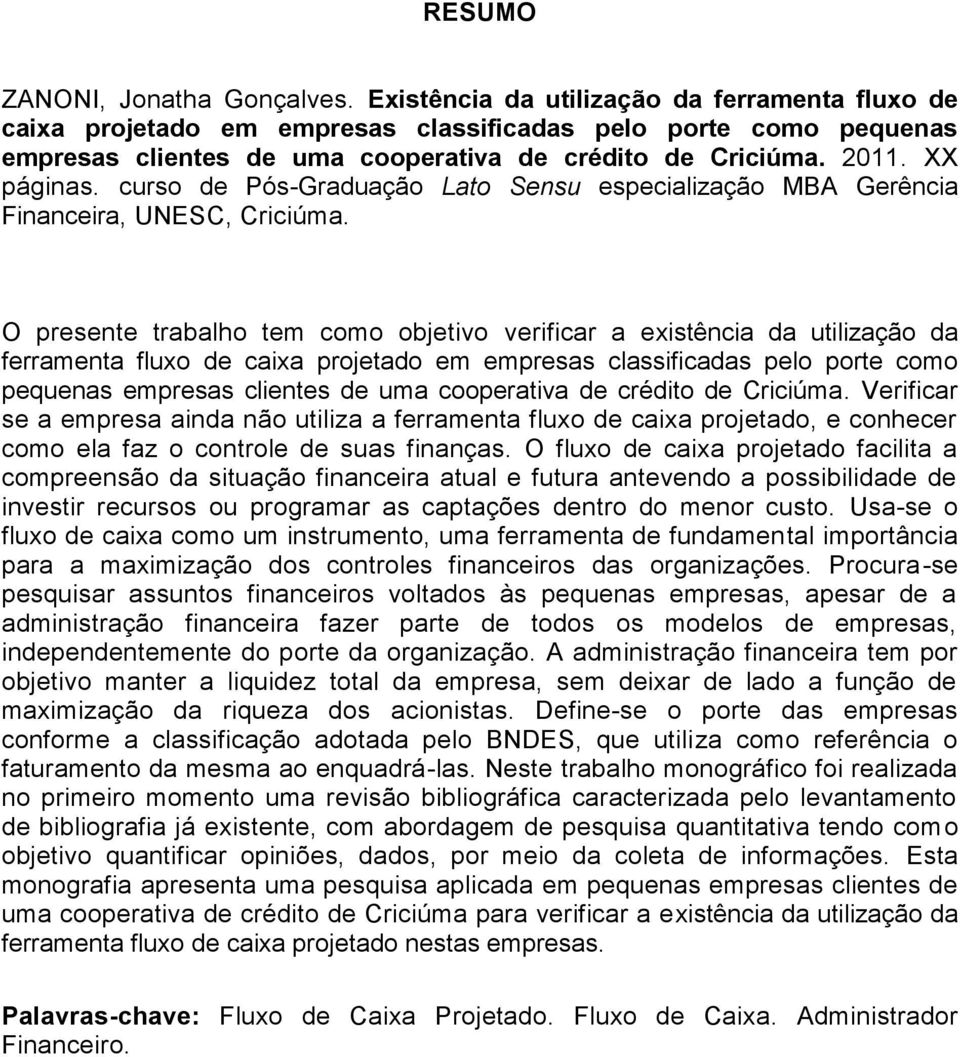 RESUMO

ZANONI, Jonatha Gonçalves. Existência da utilização da ferramenta fluxo de caixa projetado em empresas classificadas pelo porte como pequenas empresas clientes de uma cooperativa de crédito de Criciúma. 2011. XX páginas. curso de Pós-Graduação Lato Sensu especialização MBA Gerência Financeira, UNESC, Criciúma.

O presente trabalho tem como objetivo verificar a existência da utilização da ferramenta fluxo de caixa projetado em empresas classificadas pelo porte como pequenas empresas clientes de uma cooperativa de crédito de Criciúma. Verificar se a empresa ainda não utiliza a ferramenta fluxo de caixa projetado, e conhecer como ela faz o controle de suas finanças. O fluxo de caixa projetado facilita a compreensão da situação financeira atual e futura antevendo a possibilidade de investir recursos ou programar as captações dentro do menor custo. Usa-se o fluxo de caixa como um instrumento, uma ferramenta de fundamental importância para a maximização dos controles financeiros das organizações. Procura-se pesquisar assuntos financeiros voltados às pequenas empresas, apesar de a administração financeira fazer parte de todos os modelos de empresas, independentemente do porte da organização. A administração financeira tem por objetivo manter a liquidez total da empresa, sem deixar de lado a função de maximização da riqueza dos acionistas. Define-se o porte das empresas conforme a classificação adotada pelo BNDES, que utiliza como referência o faturamento da mesma ao enquadrá-las. Neste trabalho monográfico foi realizada no primeiro momento uma revisão bibliográfica caracterizada pelo levantamento de bibliografia já existente, com abordagem de pesquisa quantitativa tendo como objetivo quantificar opiniões, dados, por meio da coleta de informações. Esta monografia apresenta uma pesquisa aplicada em pequenas empresas clientes de uma cooperativa de crédito de Criciúma para verificar a existência da utilização da ferramenta fluxo de caixa projetado nestas empresas.

Palavras-chave: Fluxo de Caixa Projetado. Fluxo de Caixa. Administrador Financeiro.